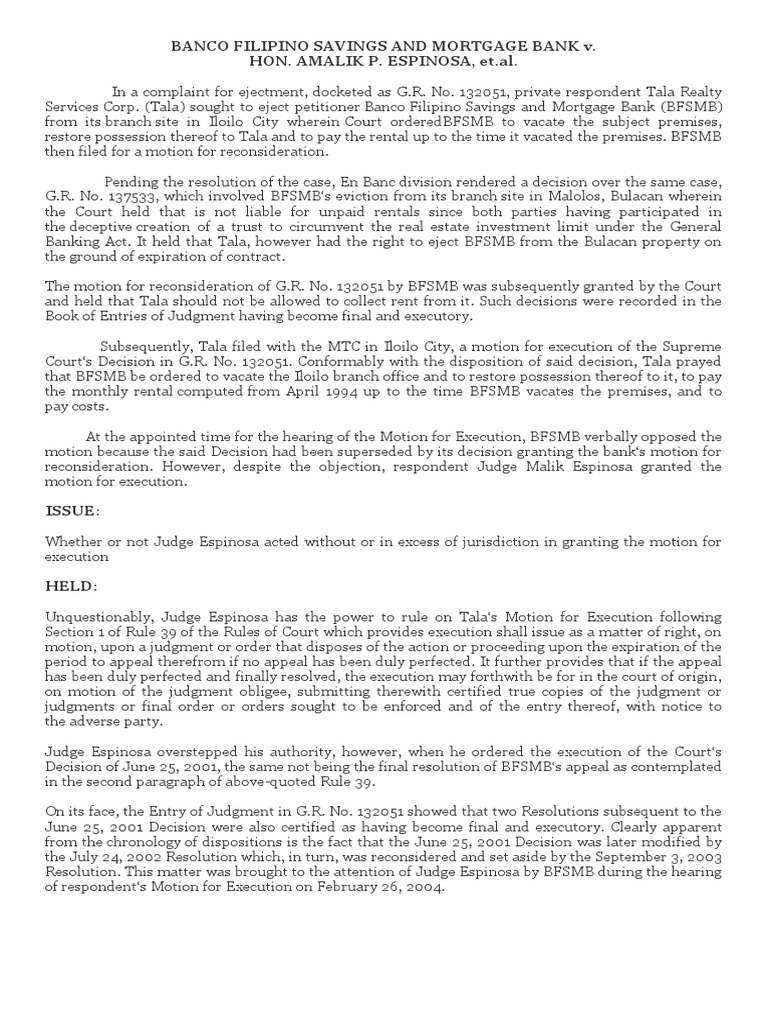 BANCO FILIPINO SAVINGS AND MORTGAGE BANK v. HON. AMALIK P. ESPINOSA, et.al.

In a complaint for ejectment, docketed as G.R. No. 132051, private respondent Tala Realty Services Corp. (Tala) sought to eject petitioner Banco Filipino Savings and Mortgage Bank (BFSMB) from its branch site in Iloilo City wherein Court orderedBFSMB to vacate the subject premises, restore possession thereof to Tala and to pay the rental up to the time it vacated the premises. BFSMB then filed for a motion for reconsideration.

Pending the resolution of the case, En Banc division rendered a decision over the same case, G.R. No. 137533, which involved BFSMB's eviction from its branch site in Malolos, Bulacan wherein the Court held that is not liable for unpaid rentals since both parties having participated in the deceptive creation of a trust to circumvent the real estate investment limit under the General Banking Act. It held that Tala, however had the right to eject BFSMB from the Bulacan property on the ground of expiration of contract.

The motion for reconsideration of G.R. No. 132051 by BFSMB was subsequently granted by the Court and held that Tala should not be allowed to collect rent from it. Such decisions were recorded in the Book of Entries of Judgment having become final and executory.

Subsequently, Tala filed with the MTC in Iloilo City, a motion for execution of the Supreme Court's Decision in G.R. No. 132051. Conformably with the disposition of said decision, Tala prayed that BFSMB be ordered to vacate the Iloilo branch office and to restore possession thereof to it, to pay the monthly rental computed from April 1994 up to the time BFSMB vacates the premises, and to pay costs.

At the appointed time for the hearing of the Motion for Execution, BFSMB verbally opposed the motion because the said Decision had been superseded by its decision granting the bank's motion for reconsideration. However, despite the objection, respondent Judge Malik Espinosa granted the motion for execution.

ISSUE:

Whether or not Judge Espinosa acted without or in excess of jurisdiction in granting the motion for execution

HELD:

Unquestionably, Judge Espinosa has the power to rule on Tala's Motion for Execution following Section 1 of Rule 39 of the Rules of Court which provides execution shall issue as a matter of right, on motion, upon a judgment or order that disposes of the action or proceeding upon the expiration of the period to appeal therefrom if no appeal has been duly perfected. It further provides that if the appeal has been duly perfected and finally resolved, the execution may forthwith be for in the court of origin, on motion of the judgment obligee, submitting therewith certified true copies of the judgment or judgments or final order or orders sought to be enforced and of the entry thereof, with notice to the adverse party.

Judge Espinosa overstepped his authority, however, when he ordered the execution of the Court's Decision of June 25, 2001, the same not being the final resolution of BFSMB's appeal as contemplated in the second paragraph of above-quoted Rule 39.

On its face, the Entry of Judgment in G.R. No. 132051 showed that two Resolutions subsequent to the June 25, 2001 Decision were also certified as having become final and executory. Clearly apparent from the chronology of dispositions is the fact that the June 25, 2001 Decision was later modified by the July 24, 2002 Resolution which, in turn, was reconsidered and set aside by the September 3, 2003 Resolution. This matter was brought to the attention of Judge Espinosa by BFSMB during the hearing of respondent's Motion for Execution on February 26, 2004.